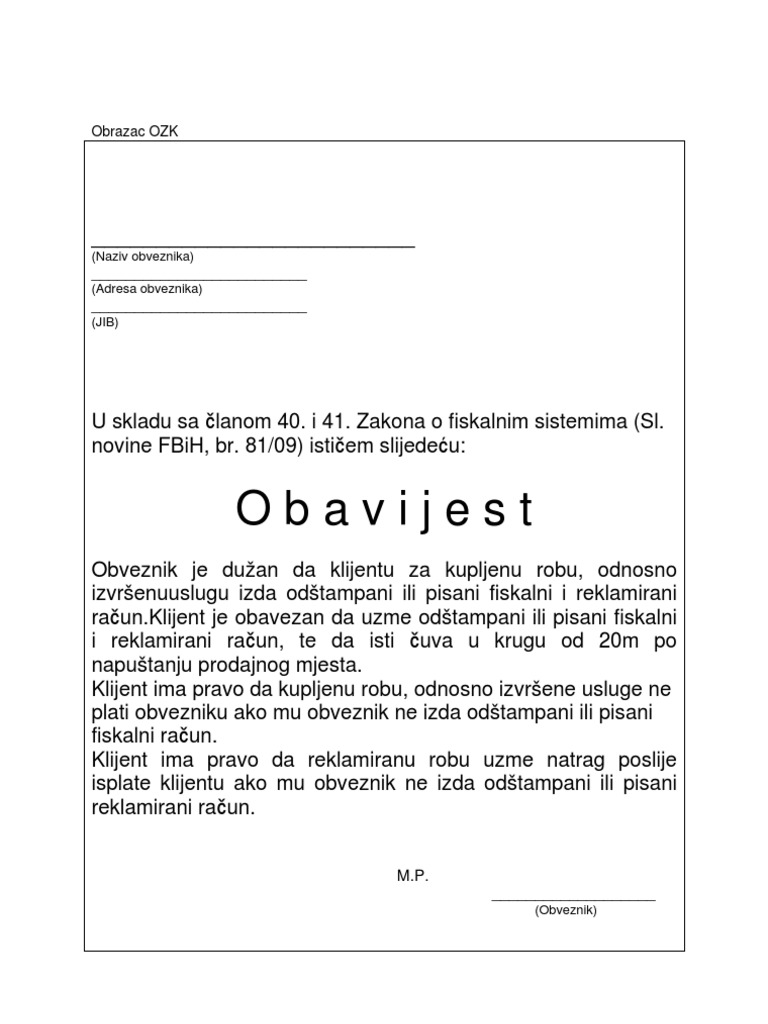 Obrazac OZK

(Naziv obveznika)

(Adresa obveznika)

(JIB)

U skladu sa članom 40. i 41. Zakona o fiskalnim sistemima (Sl. novine FBiH, br. 81/09) ističem slijedeću:

O b a v i j e s t

Obveznik je dužan da klijentu za kupljenu robu, odnosno izvršenuuslugu izda odštampani ili pisani fiskalni i reklamirani račun.Klijent je obavezan da uzme odštampani ili pisani fiskalni i reklamirani račun, te da isti čuva u krugu od 20m po napuštanju prodajnog mjesta.
Klijent ima pravo da kupljenu robu, odnosno izvršene usluge ne plati obvezniku ako mu obveznik ne izda odštampani ili pisani fiskalni račun.
Klijent ima pravo da reklamiranu robu uzme natrag poslije isplate klijentu ako mu obveznik ne izda odštampani ili pisani reklamirani račun.

M.P.

(Obveznik)